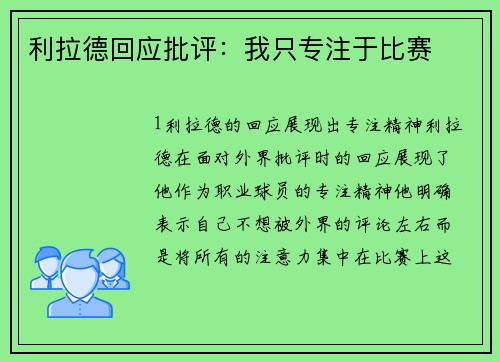 利拉德回应批评：我只专注于比赛

1利拉德的回应展现出专注精神利拉德在面对外界批评时的回应展现了他作为职业球员的专注精神他明确表示自己不想被外界的评论左右而是将所有的注意力集中在比赛上这